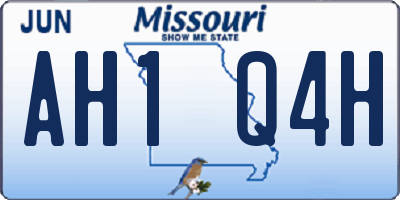 JUN
Missouri
SHOW ME STATE
AH1 Q4H